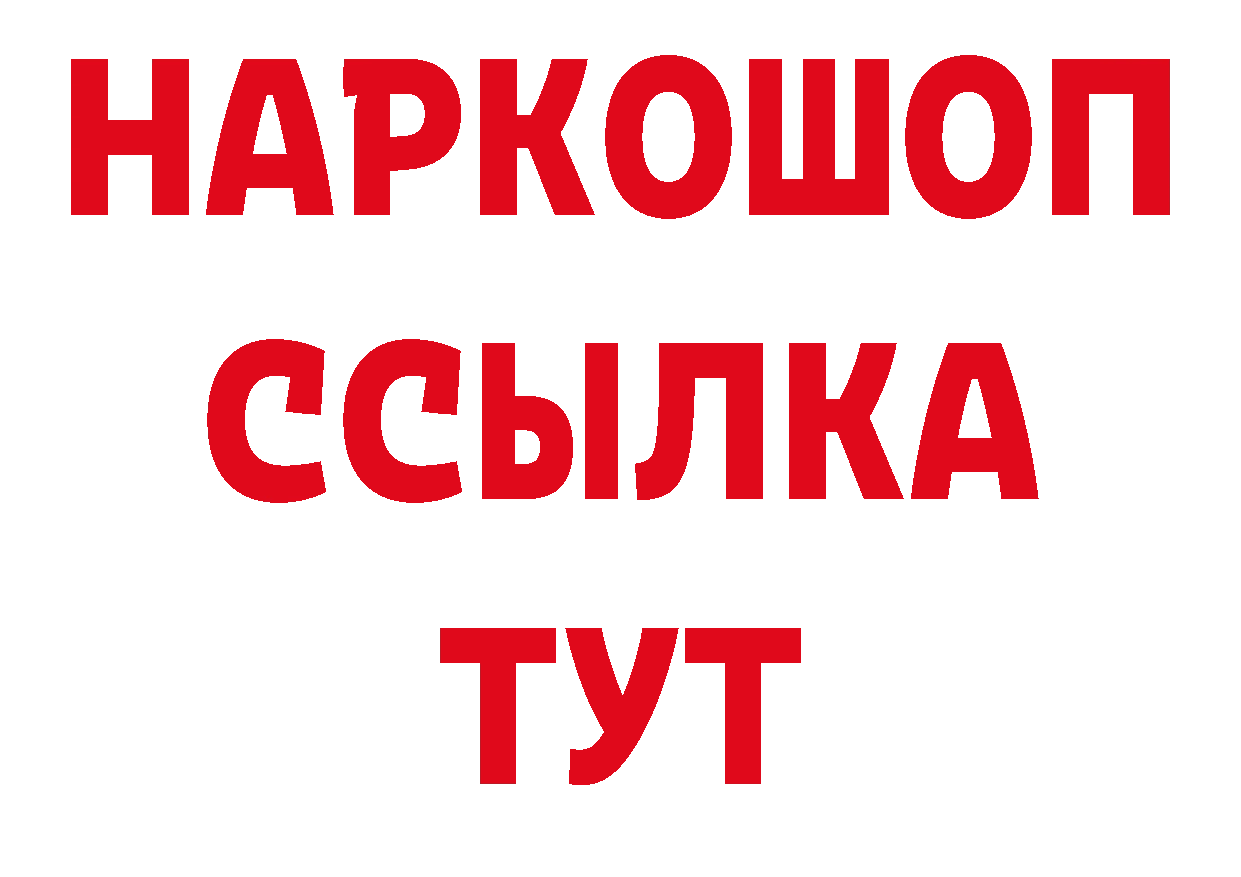 НАРКОШОП
ССЫЛКА
ТУТ